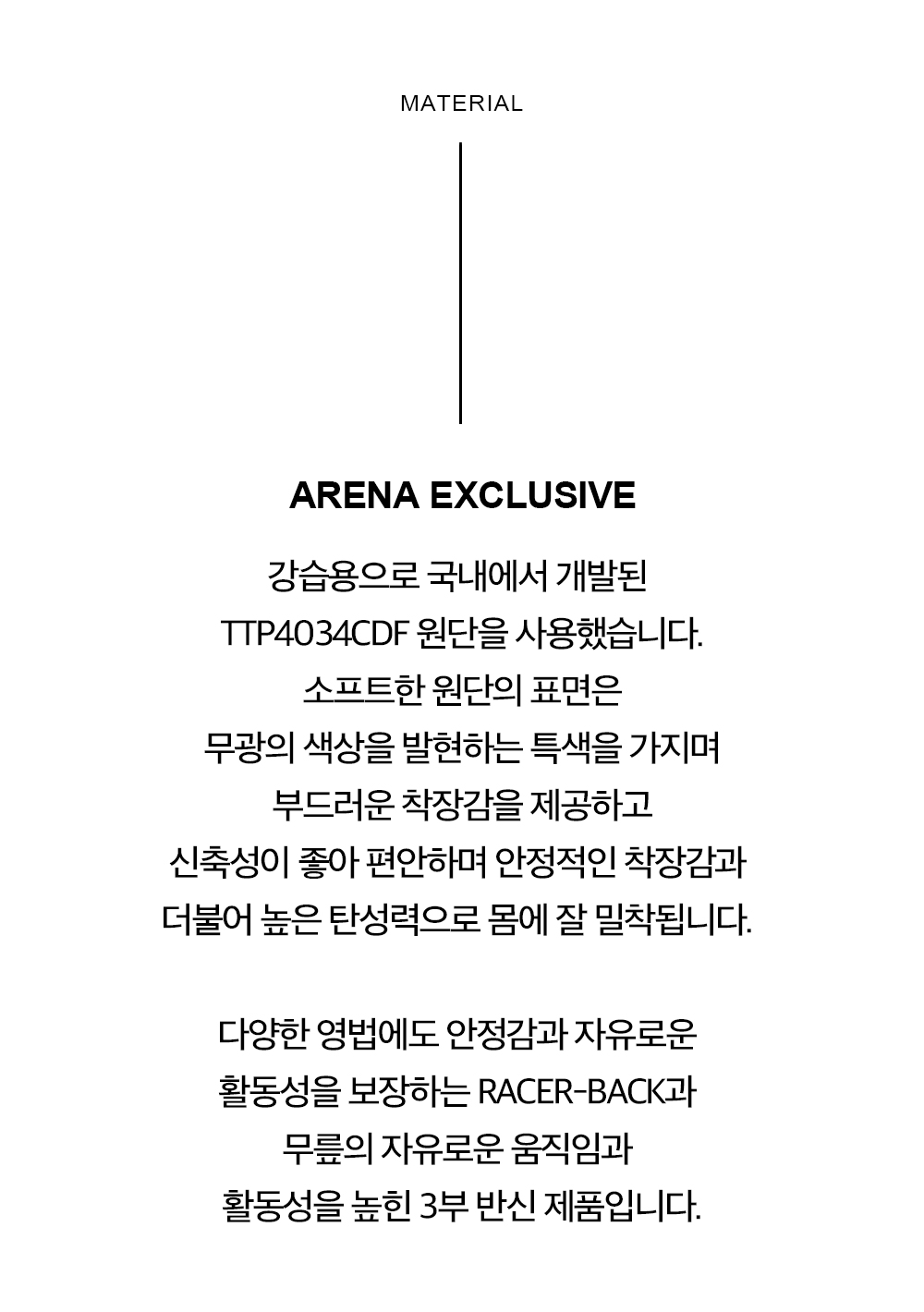 MATERIAL

ARENA EXCLUSIVE

강습용으로 국내에서 개발된
TTP4034CDF 원단을 사용했습니다.
소프트한 원단의 표면은
무광의 색상을 발현하는 특색을 가지며
부드러운 착장감을 제공하고
신축성이 좋아 편안하며 안정적인 착장감과
더불어 높은 탄성력으로 몸에 잘 밀착됩니다.

다양한 영법에도 안정감과 자유로운
활동성을 보장하는 RACER-BACK과
무릎의 자유로운 움직임과
활동성을 높힌 3부 반신 제품입니다.